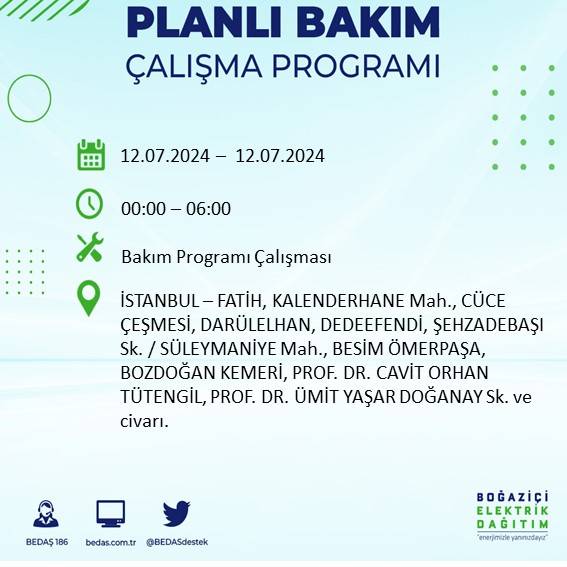 PLANLI BAKIM
ÇALIŞMA PROGRAMI

12.07.2024 – 12.07.2024

00:00 – 06:00

Bakım Programı Çalışması

İSTANBUL – FATİH, KALENDERHANE Mah., CÜCE ÇEŞMESİ, DARÜLELHAN, DEDEEFENDİ, ŞEHZADEBAŞI Sk. / SÜLEYMANİYE Mah., BESİM ÖMERPAŞA, BOZDOĞAN KEMERİ, PROF. DR. CAVİT ORHAN TÜTENGİL, PROF. DR. ÜMİT YAŞAR DOĞANAY Sk. ve civarı.

BEDAŞ 186
bedas.com.tr
@BEDASdestek

BOĞAZİÇİ
ELEKTRİK
DAĞITIM
"enerjimizle yanınızdayız"